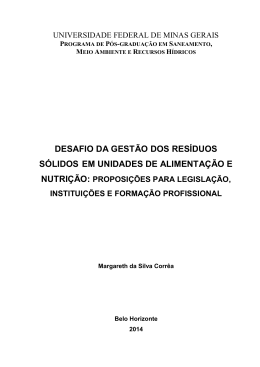 UNIVERSIDADE FEDERAL DE MINAS GERAIS
PROGRAMA DE PÓS-GRADUAÇÃO EM SANEAMENTO, MEIO AMBIENTE E RECURSOS HÍDRICOS

DESAFIO DA GESTÃO DOS RESÍDUOS SÓLIDOS EM UNIDADES DE ALIMENTAÇÃO E NUTRIÇÃO: PROPOSIÇÕES PARA LEGISLAÇÃO, INSTITUIÇÕES E FORMAÇÃO PROFISSIONAL

Margareth da Silva Corrêa

Belo Horizonte
2014